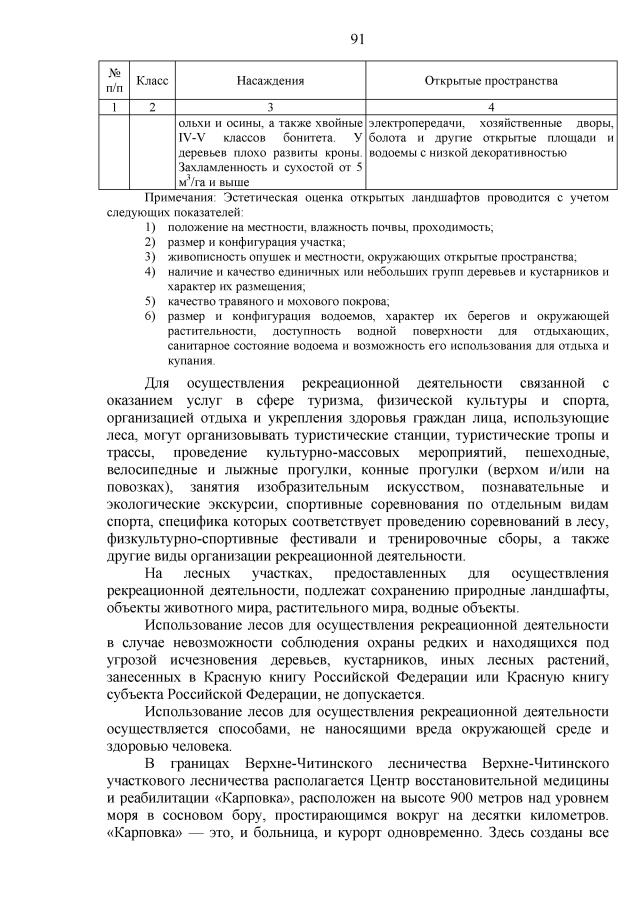 91

| № п/п | Класс | Насаждения | Открытые пространства |
|---|---|---|---|
| 1 | 2 | 3 | 4 |
| | | ольхи и осины, а также хвойные IV-V классов бонитета. У деревьев плохо развиты кроны. Захламленность и сухостой от 5 $м^3$/га и выше | электропередачи, хозяйственные дворы, болота и другие открытые площади и водоемы с низкой декоративностью |

Примечания: Эстетическая оценка открытых ландшафтов проводится с учетом следующих показателей:
1) положение на местности, влажность почвы, проходимость;
2) размер и конфигурация участка;
3) живописность опушек и местности, окружающих открытые пространства;
4) наличие и качество единичных или небольших групп деревьев и кустарников и характер их размещения;
5) качество травяного и мохового покрова;
6) размер и конфигурация водоемов, характер их берегов и окружающей растительности, доступность водной поверхности для отдыхающих, санитарное состояние водоема и возможность его использования для отдыха и купания.

Для осуществления рекреационной деятельности связанной с оказанием услуг в сфере туризма, физической культуры и спорта, организацией отдыха и укрепления здоровья граждан лица, использующие леса, могут организовывать туристические станции, туристические тропы и трассы, проведение культурно-массовых мероприятий, пешеходные, велосипедные и лыжные прогулки, конные прогулки (верхом и/или на повозках), занятия изобразительным искусством, познавательные и экологические экскурсии, спортивные соревнования по отдельным видам спорта, специфика которых соответствует проведению соревнований в лесу, физкультурно-спортивные фестивали и тренировочные сборы, а также другие виды организации рекреационной деятельности.

На лесных участках, предоставленных для осуществления рекреационной деятельности, подлежат сохранению природные ландшафты, объекты животного мира, растительного мира, водные объекты.

Использование лесов для осуществления рекреационной деятельности в случае невозможности соблюдения охраны редких и находящихся под угрозой исчезновения деревьев, кустарников, иных лесных растений, занесенных в Красную книгу Российской Федерации или Красную книгу субъекта Российской Федерации, не допускается.

Использование лесов для осуществления рекреационной деятельности осуществляется способами, не наносящими вреда окружающей среде и здоровью человека.

В границах Верхне-Читинского лесничества Верхне-Читинского участкового лесничества располагается Центр восстановительной медицины и реабилитации «Карповка», расположен на высоте 900 метров над уровнем моря в сосновом бору, простирающимся вокруг на десятки километров. «Карповка» — это, и больница, и курорт одновременно. Здесь созданы все